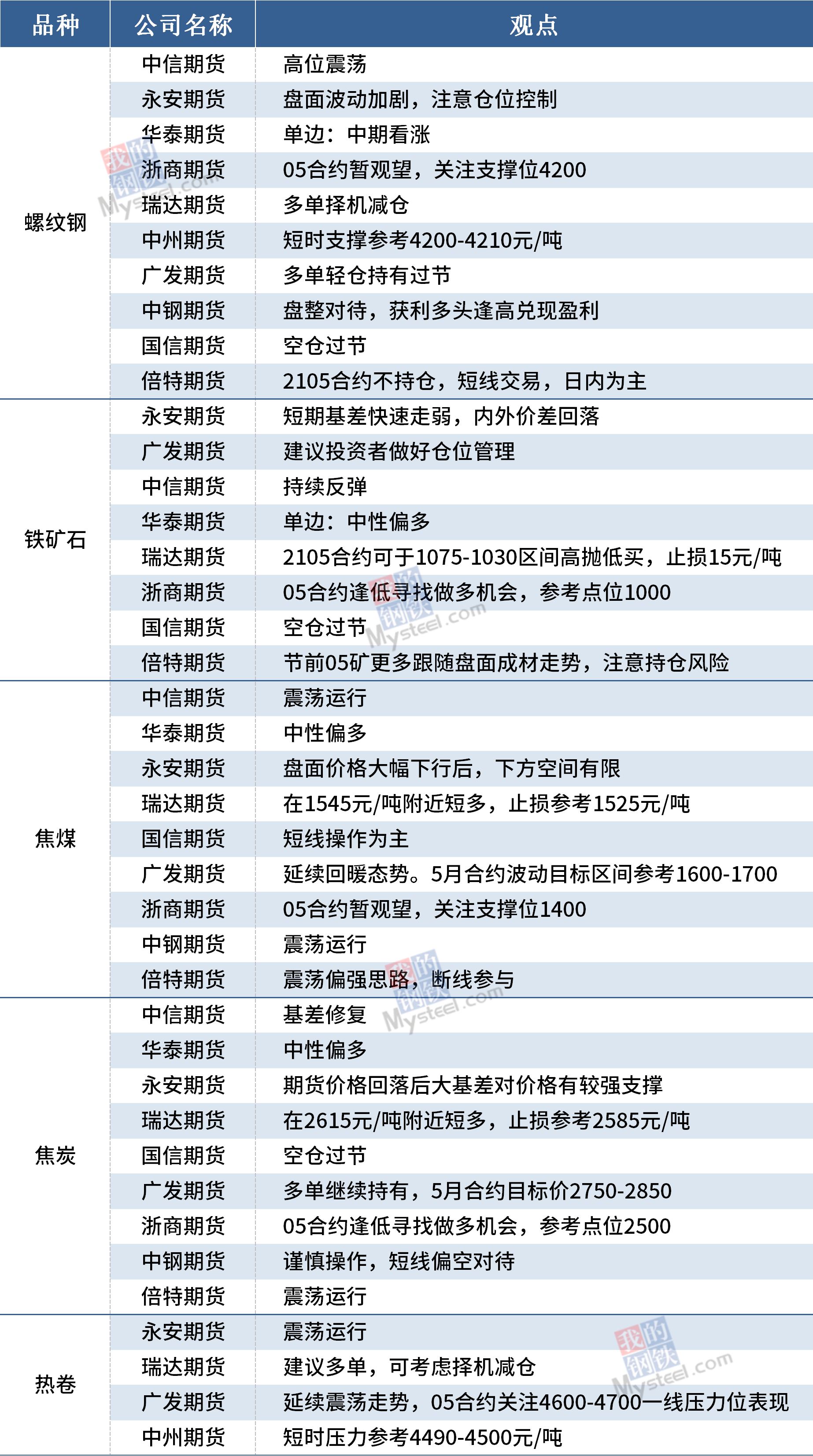 | 品种 | 公司名称 | 观点 |
|---|---|---|
| 螺纹钢 | 中信期货 | 高位震荡 |
|  | 永安期货 | 盘面波动加剧，注意仓位控制 |
|  | 华泰期货 | 单边：中期看涨 |
|  | 浙商期货 | 05合约暂观望，关注支撑位4200 |
|  | 瑞达期货 | 多单择机减仓 |
|  | 中州期货 | 短时支撑参考4200-4210元/吨 |
|  | 广发期货 | 多单轻仓持有过节 |
|  | 中钢期货 | 盘整对待，获利多头逢高兑现盈利 |
|  | 国信期货 | 空仓过节 |
|  | 倍特期货 | 2105合约不持仓，短线交易，日内为主 |
| 铁矿石 | 永安期货 | 短期基差快速走弱，内外价差回落 |
|  | 广发期货 | 建议投资者做好仓位管理 |
|  | 中信期货 | 持续反弹 |
|  | 华泰期货 | 单边：中性偏多 |
|  | 瑞达期货 | 2105合约可于1075-1030区间高抛低买，止损15元/吨 |
|  | 浙商期货 | 05合约逢低寻找做多机会，参考点位1000 |
|  | 国信期货 | 空仓过节 |
|  | 倍特期货 | 节前05矿更多跟随盘面成材走势，注意持仓风险 |
| 焦煤 | 中信期货 | 震荡运行 |
|  | 华泰期货 | 中性偏多 |
|  | 永安期货 | 盘面价格大幅下行后，下方空间有限 |
|  | 瑞达期货 | 在1545元/吨附近短多，止损参考1525元/吨 |
|  | 国信期货 | 短线操作为主 |
|  | 广发期货 | 延续回暖态势。5月合约波动目标区间参考1600-1700 |
|  | 浙商期货 | 05合约暂观望，关注支撑位1400 |
|  | 中钢期货 | 震荡运行 |
|  | 倍特期货 | 震荡偏强思路，断线参与 |
| 焦炭 | 中信期货 | 基差修复 |
|  | 华泰期货 | 中性偏多 |
|  | 永安期货 | 期货价格回落后大基差对价格有较强支撑 |
|  | 瑞达期货 | 在2615元/吨附近短多，止损参考2585元/吨 |
|  | 国信期货 | 空仓过节 |
|  | 广发期货 | 多单继续持有，5月合约目标价2750-2850 |
|  | 浙商期货 | 05合约逢低寻找做多机会，参考点位2500 |
|  | 中钢期货 | 谨慎操作，短线偏空对待 |
|  | 倍特期货 | 震荡运行 |
| 热卷 | 永安期货 | 震荡运行 |
|  | 瑞达期货 | 建议多单，可考虑择机减仓 |
|  | 广发期货 | 延续震荡走势，05合约关注4600-4700一线压力位表现 |
|  | 中州期货 | 短时压力参考4490-4500元/吨 |

我的钢铁 Mysteel.com